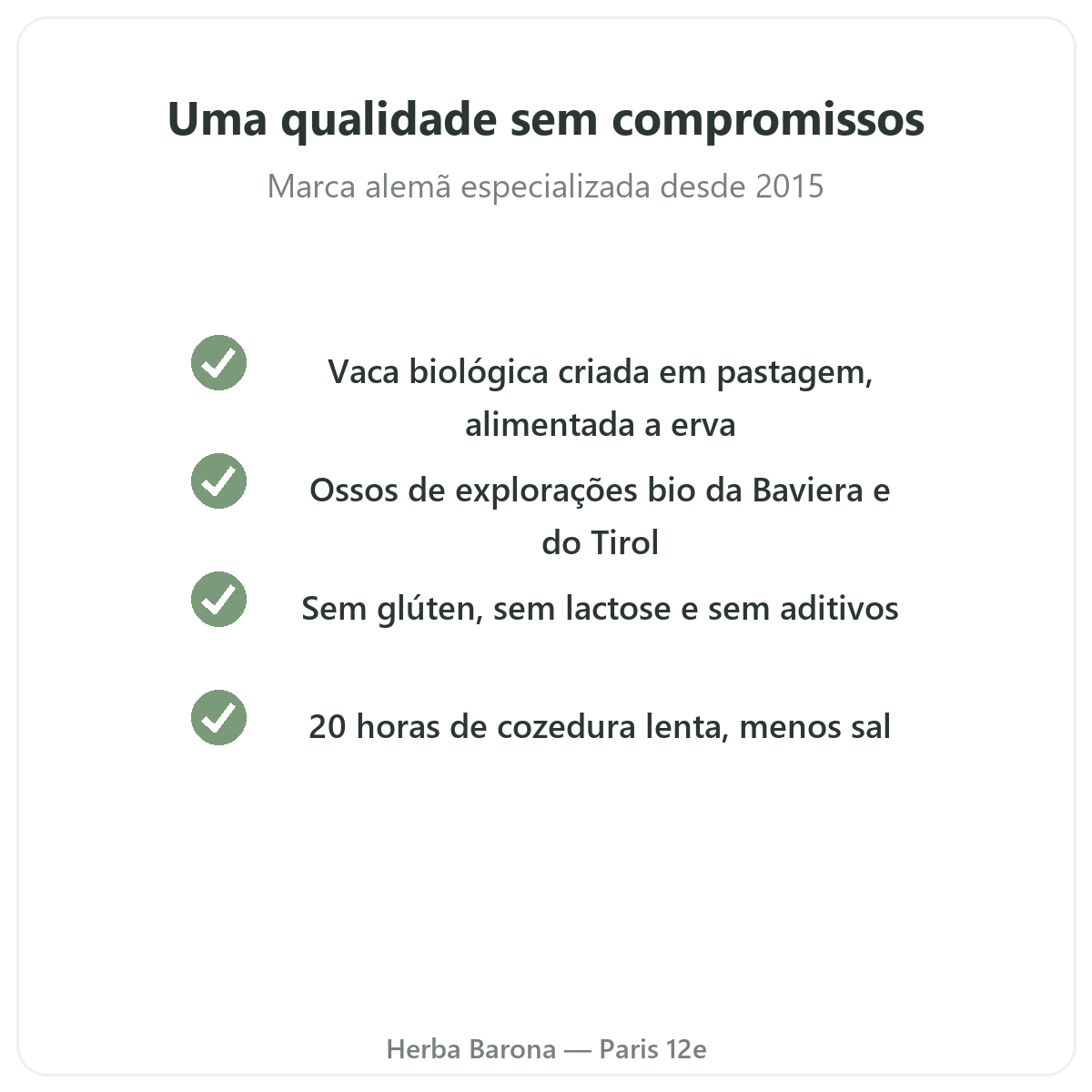 Uma qualidade sem compromissos

Marca alemã especializada desde 2015

✓ Vaca biológica criada em pastagem, alimentada a erva

✓ Ossos de explorações bio da Baviera e do Tirol

✓ Sem glúten, sem lactose e sem aditivos

✓ 20 horas de cozedura lenta, menos sal

Herba Barona — Paris 12e